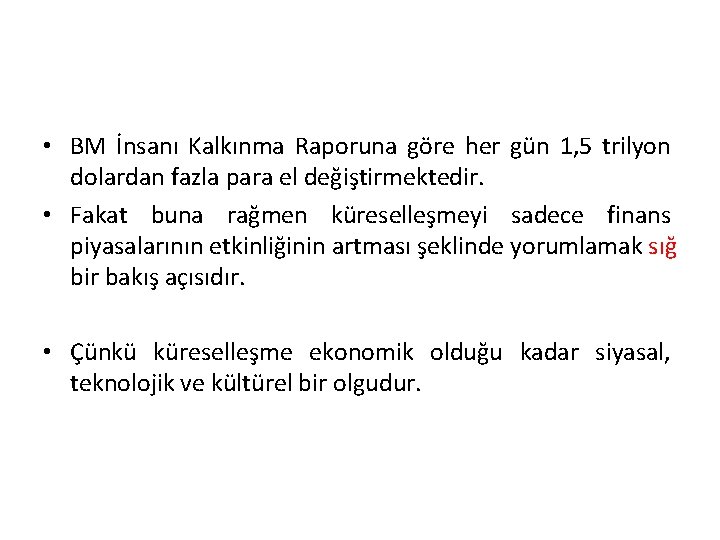 • BM İnsanı Kalkınma Raporuna göre her gün 1,5 trilyon dolardan fazla para el değiştirmektedir.

• Fakat buna rağmen küreselleşmeyi sadece finans piyasalarının etkinliğinin artması şeklinde yorumlamak sığ bir bakış açısıdır.

• Çünkü küreselleşme ekonomik olduğu kadar siyasal, teknolojik ve kültürel bir olgudur.